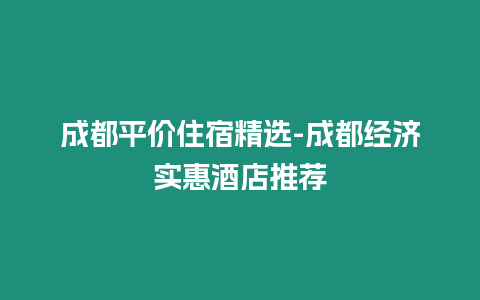 成都平价住宿精选-成都经济实惠酒店推荐